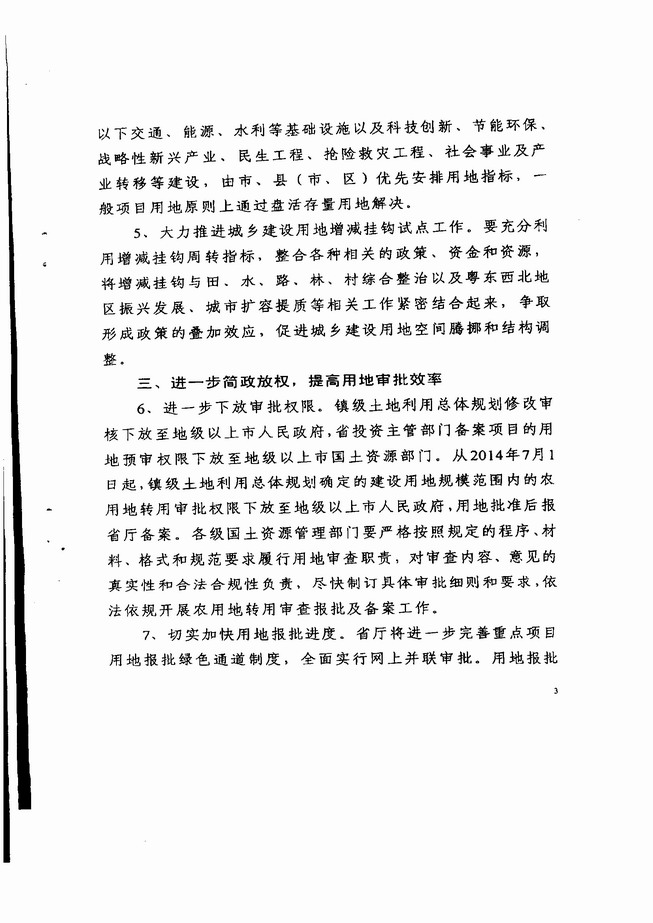 以下交通、能源、水利等基础设施以及科技创新、节能环保、战略性新兴产业、民生工程、抢险救灾工程、社会事业及产业转移等建设，由市、县（市、区）优先安排用地指标，一般项目用地原则上通过盘活存量用地解决。

5、大力推进城乡建设用地增减挂钩试点工作。要充分利用增减挂钩周转指标，整合各种相关的政策、资金和资源，将增减挂钩与田、水、路、林、村综合整治以及粤东西北地区振兴发展、城市扩容提质等相关工作紧密结合起来，争取形成政策的叠加效应，促进城乡建设用地空间腾挪和结构调整。

三、进一步简政放权，提高用地审批效率

6、进一步下放审批权限。镇级土地利用总体规划修改审核下放至地级以上市人民政府，省投资主管部门备案项目的用地预审权限下放至地级以上市国土资源部门。从2014年7月1日起，镇级土地利用总体规划确定的建设用地规模范围内的农用地转用审批权限下放至地级以上市人民政府，用地批准后报省厅备案。各级国土资源管理部门要严格按照规定的程序、材料、格式和规范要求履行用地审查职责，对审查内容、意见的真实性和合法合规性负责，尽快制订具体审批细则和要求，依法依规开展农用地转用审查报批及备案工作。

7、切实加快用地报批进度。省厅将进一步完善重点项目用地报批绿色通道制度，全面实行网上并联审批。用地报批

3